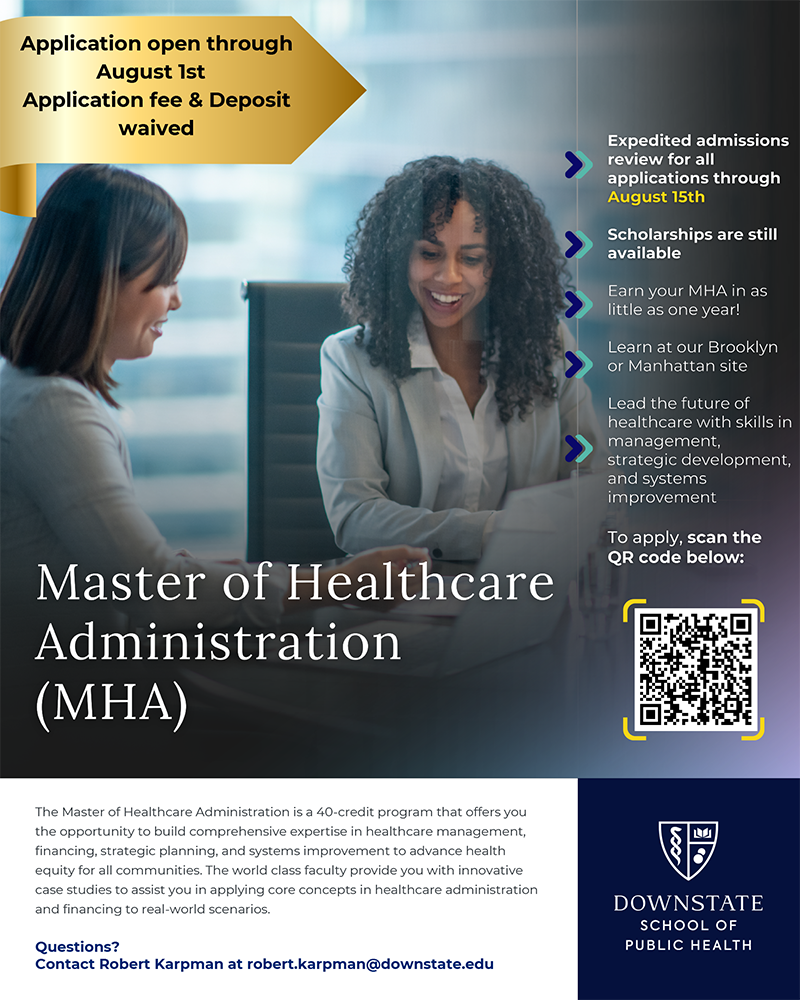 Application open through August 1st
Application fee & Deposit waived

Expedited admissions review for all applications through August 15th

Scholarships are still available

Earn your MHA in as little as one year!

Learn at our Brooklyn or Manhattan site

Lead the future of healthcare with skills in management, strategic development, and systems improvement

To apply, scan the QR code below:

Master of Healthcare Administration (MHA)

The Master of Healthcare Administration is a 40-credit program that offers you the opportunity to build comprehensive expertise in healthcare management, financing, strategic planning, and systems improvement to advance health equity for all communities. The world class faculty provide you with innovative case studies to assist you in applying core concepts in healthcare administration and financing to real-world scenarios.

Questions?
Contact Robert Karpman at robert.karpman@downstate.edu

DOWNSTATE
SCHOOL OF
PUBLIC HEALTH